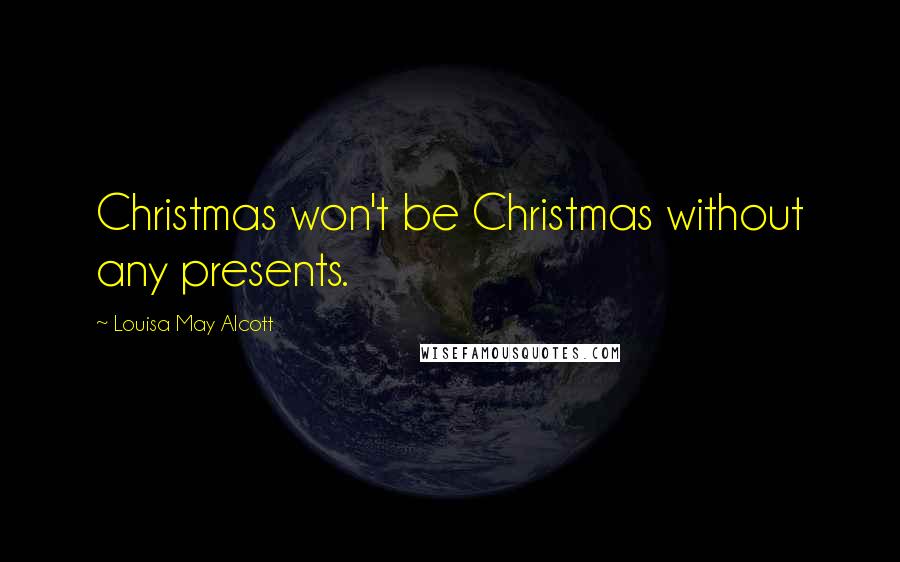 Christmas won't be Christmas without any presents.

~ Louisa May Alcott

WISEFAMOUSQUOTES.COM